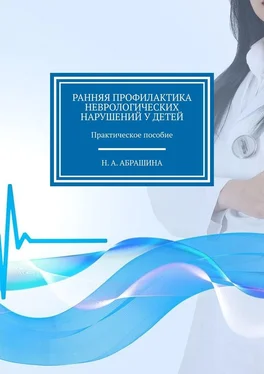 РАННЯЯ ПРОФИЛАКТИКА НЕВРОЛОГИЧЕСКИХ НАРУШЕНИЙ У ДЕТЕЙ

Практическое пособие

Н. А. АБРАШИНА